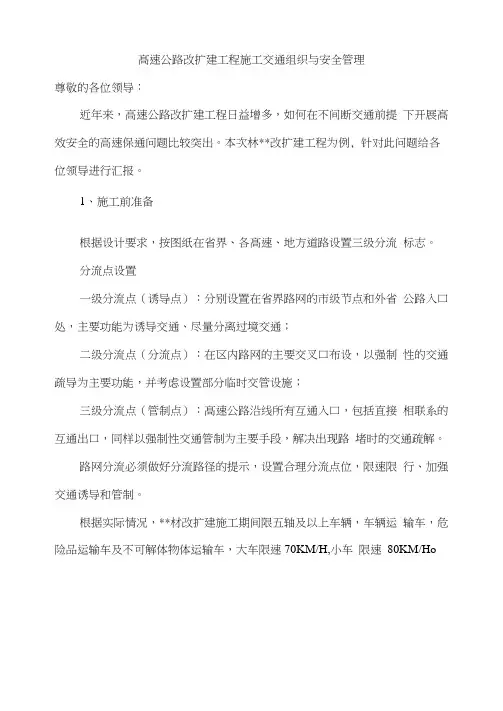 高速公路改扩建工程施工交通组织与安全管理

尊敬的各位领导：

近年来，高速公路改扩建工程日益增多，如何在不间断交通前提 下开展高效安全的高速保通问题比较突出。本次林**改扩建工程为例，针对此问题给各位领导进行汇报。

1、施工前准备

根据设计要求，按图纸在省界、各高速、地方道路设置三级分流 标志。

分流点设置

一级分流点（诱导点）：分别设置在省界路网的市级节点和外省 公路入口处，主要功能为诱导交通、尽量分离过境交通；

二级分流点（分流点）：在区内路网的主要交叉口布设，以强制 性的交通疏导为主要功能，并考虑设置部分临时交管设施；

三级分流点（管制点）：高速公路沿线所有互通入口，包括直接 相联系的互通出口，同样以强制性交通管制为主要手段，解决出现路 堵时的交通疏解。

路网分流必须做好分流路径的提示，设置合理分流点位，限速限 行、加强交通诱导和管制。

根据实际情况，**材改扩建施工期间限五轴及以上车辆，车辆运 输车，危险品运输车及不可解体物体运输车，大车限速 70KM/H,小车 限速 80KM/Ho